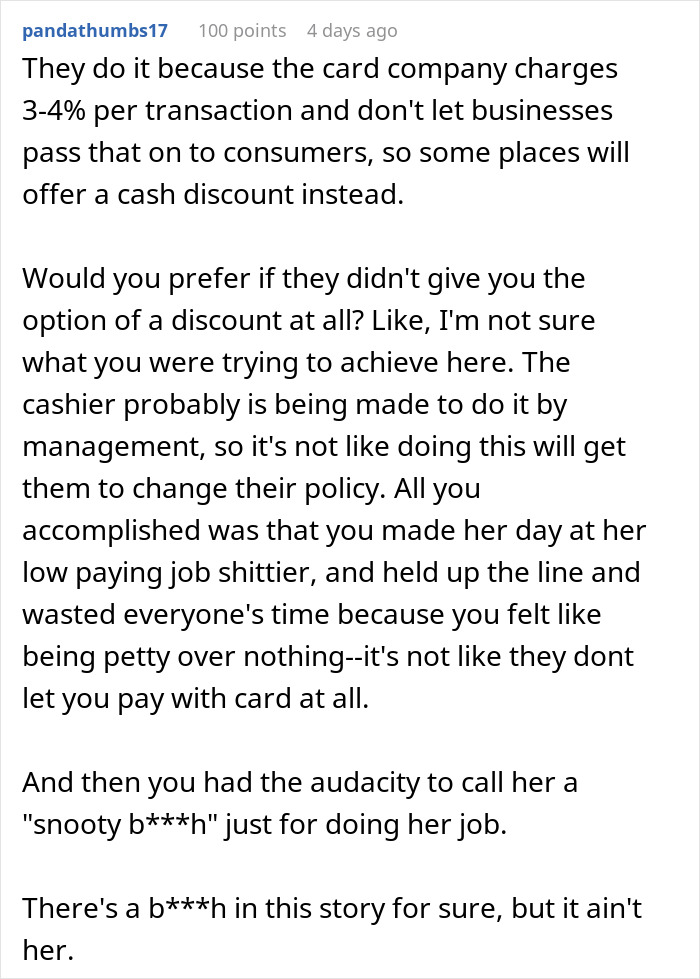 pandathumbs17 100 points 4 days ago

They do it because the card company charges 3-4% per transaction and don't let businesses pass that on to consumers, so some places will offer a cash discount instead.

Would you prefer if they didn't give you the option of a discount at all? Like, I'm not sure what you were trying to achieve here. The cashier probably is being made to do it by management, so it's not like doing this will get them to change their policy. All you accomplished was that you made her day at her low paying job shittier, and held up the line and wasted everyone's time because you felt like being petty over nothing--it's not like they dont let you pay with card at all.

And then you had the audacity to call her a "snooty b***h" just for doing her job.

There's a b***h in this story for sure, but it ain't her.